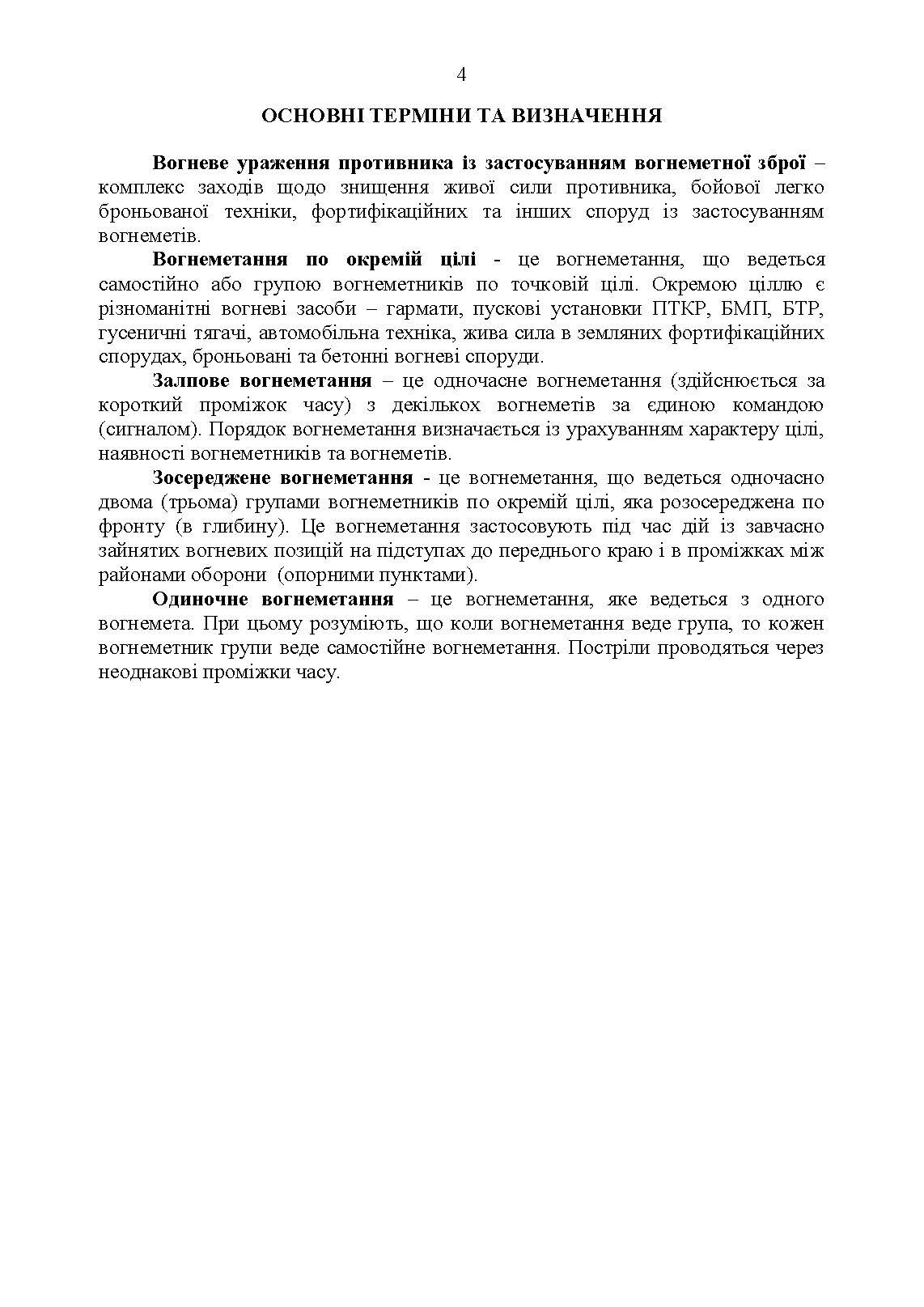 4

ОСНОВНІ ТЕРМІНИ ТА ВИЗНАЧЕННЯ

Вогневе ураження противника із застосуванням вогнеметної зброї – комплекс заходів щодо знищення живої сили противника, бойової легко броньованої техніки, фортифікаційних та інших споруд із застосуванням вогнеметів.

Вогнеметання по окремій цілі - це вогнеметання, що ведеться самостійно або групою вогнеметників по точковій цілі. Окремою ціллю є різноманітні вогневі засоби – гармати, пускові установки ПТКР, БМП, БТР, гусеничні тягачі, автомобільна техніка, жива сила в земляних фортифікаційних спорудах, броньовані та бетонні вогневі споруди.

Залпове вогнеметання – це одночасне вогнеметання (здійснюється за короткий проміжок часу) з декількох вогнеметів за єдиною командою (сигналом). Порядок вогнеметання визначається із урахуванням характеру цілі, наявності вогнеметників та вогнеметів.

Зосереджене вогнеметання - це вогнеметання, що ведеться одночасно двома (трьома) групами вогнеметників по окремій цілі, яка розосереджена по фронту (в глибину). Це вогнеметання застосовують під час дій із завчасно зайнятих вогневих позицій на підступах до переднього краю і в проміжках між районами оборони (опорними пунктами).

Одиночне вогнеметання – це вогнеметання, яке ведеться з одного вогнемета. При цьому розуміють, що коли вогнеметання веде група, то кожен вогнеметник групи веде самостійне вогнеметання. Постріли проводяться через неоднакові проміжки часу.